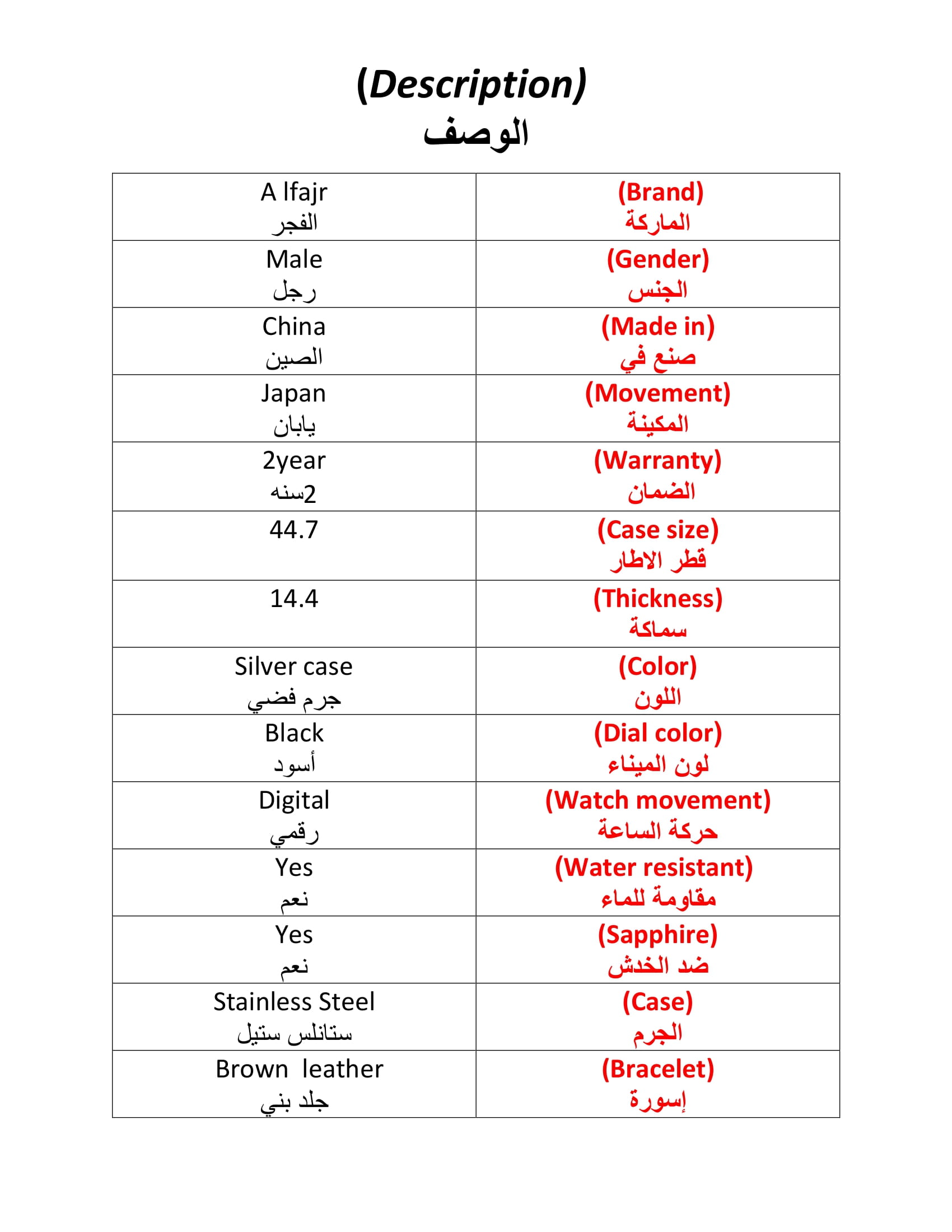 (Description)
الوصف

| A lfajr الفجر | (Brand) الماركة |
|---|---|
| Male رجل | (Gender) الجنس |
| China الصين | (Made in) صنع في |
| Japan يابان | (Movement) المكينة |
| 2year 2سنه | (Warranty) الضمان |
| 44.7 | (Case size) قطر الاطار |
| 14.4 | (Thickness) سماكة |
| Silver case جرم فضي | (Color) اللون |
| Black أسود | (Dial color) لون الميناء |
| Digital رقمي | (Watch movement) حركة الساعة |
| Yes نعم | (Water resistant) مقاومة للماء |
| Yes نعم | (Sapphire) ضد الخدش |
| Stainless Steel ستانلس ستيل | (Case) الجرم |
| Brown leather جلد بني | (Bracelet) إسورة |